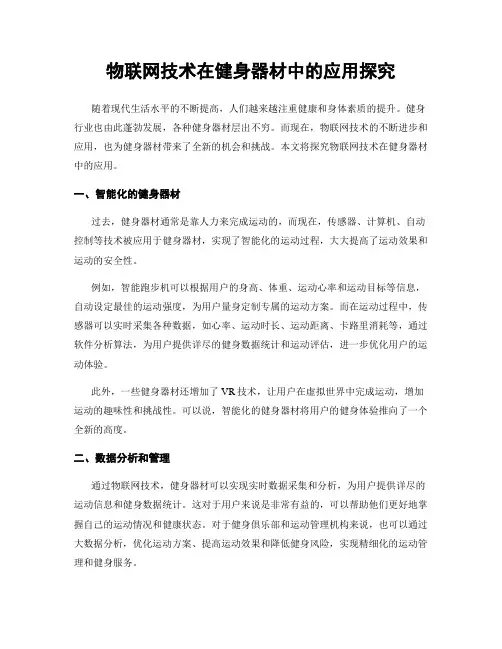 物联网技术在健身器材中的应用探究

随着现代生活水平的不断提高，人们越来越注重健康和身体素质的提升。健身行业也由此蓬勃发展，各种健身器材层出不穷。而现在，物联网技术的不断进步和应用，也为健身器材带来了全新的机会和挑战。本文将探究物联网技术在健身器材中的应用。

一、智能化的健身器材

过去，健身器材通常是靠人力来完成运动的，而现在，传感器、计算机、自动控制等技术被应用于健身器材，实现了智能化的运动过程，大大提高了运动效果和运动的安全性。

例如，智能跑步机可以根据用户的身高、体重、运动心率和运动目标等信息，自动设定最佳的运动强度，为用户量身定制专属的运动方案。而在运动过程中，传感器可以实时采集各种数据，如心率、运动时长、运动距离、卡路里消耗等，通过软件分析算法，为用户提供详尽的健身数据统计和运动评估，进一步优化用户的运动体验。

此外，一些健身器材还增加了 VR 技术，让用户在虚拟世界中完成运动，增加运动的趣味性和挑战性。可以说，智能化的健身器材将用户的健身体验推向了一个全新的高度。

二、数据分析和管理

通过物联网技术，健身器材可以实现实时数据采集和分析，为用户提供详尽的运动信息和健身数据统计。这对于用户来说是非常有益的，可以帮助他们更好地掌握自己的运动情况和健康状态。对于健身俱乐部和运动管理机构来说，也可以通过大数据分析，优化运动方案、提高运动效果和降低健身风险，实现精细化的运动管理和健身服务。